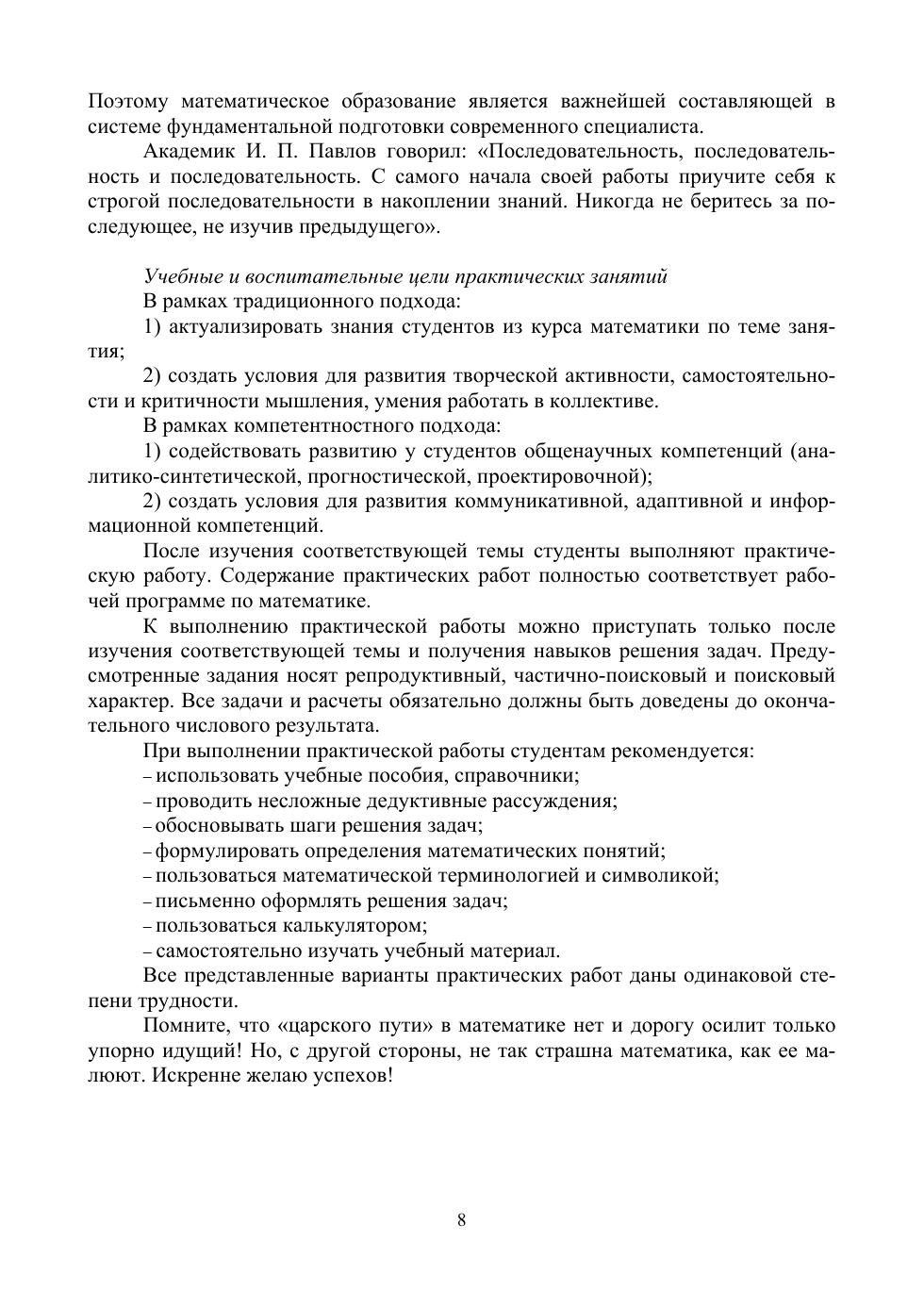 Поэтому математическое образование является важнейшей составляющей в системе фундаментальной подготовки современного специалиста.

Академик И. П. Павлов говорил: «Последовательность, последовательность и последовательность. С самого начала своей работы приучите себя к строгой последовательности в накоплении знаний. Никогда не беритесь за последующее, не изучив предыдущего».

Учебные и воспитательные цели практических занятий

В рамках традиционного подхода:

1) актуализировать знания студентов из курса математики по теме занятия;

2) создать условия для развития творческой активности, самостоятельности и критичности мышления, умения работать в коллективе.

В рамках компетентностного подхода:

1) содействовать развитию у студентов общенаучных компетенций (аналитико-синтетической, прогностической, проектировочной);

2) создать условия для развития коммуникативной, адаптивной и информационной компетенций.

После изучения соответствующей темы студенты выполняют практическую работу. Содержание практических работ полностью соответствует рабочей программе по математике.

К выполнению практической работы можно приступать только после изучения соответствующей темы и получения навыков решения задач. Предусмотренные задания носят репродуктивный, частично-поисковый и поисковый характер. Все задачи и расчеты обязательно должны быть доведены до окончательного числового результата.

При выполнении практической работы студентам рекомендуется:

– использовать учебные пособия, справочники;

– проводить несложные дедуктивные рассуждения;

– обосновывать шаги решения задач;

– формулировать определения математических понятий;

– пользоваться математической терминологией и символикой;

– письменно оформлять решения задач;

– пользоваться калькулятором;

– самостоятельно изучать учебный материал.

Все представленные варианты практических работ даны одинаковой степени трудности.

Помните, что «царского пути» в математике нет и дорогу осилит только упорно идущий! Но, с другой стороны, не так страшна математика, как ее малюют. Искренне желаю успехов!

8